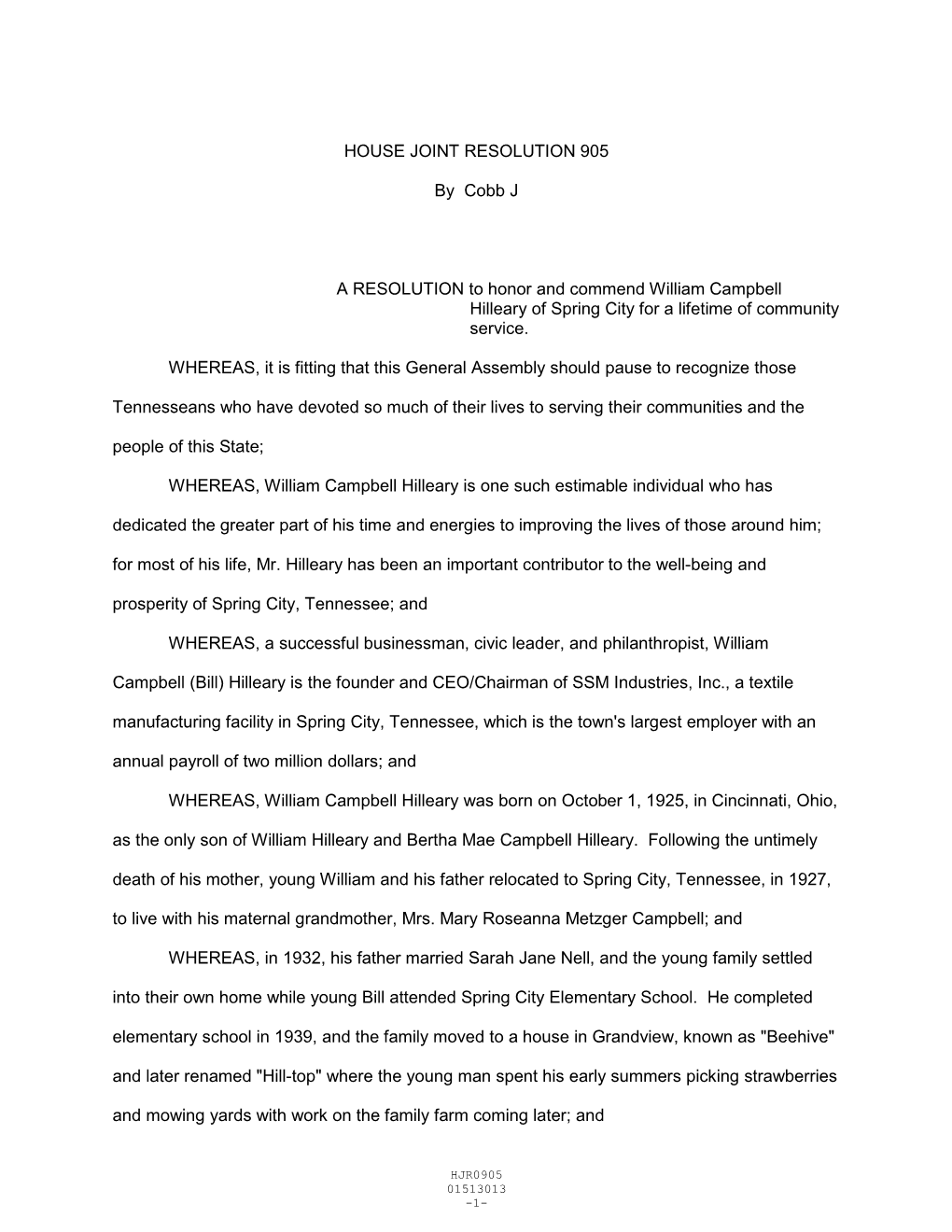 HOUSE JOINT RESOLUTION 905

By Cobb J

A RESOLUTION to honor and commend William Campbell Hilleary of Spring City for a lifetime of community service.

WHEREAS, it is fitting that this General Assembly should pause to recognize those Tennesseans who have devoted so much of their lives to serving their communities and the people of this State;

WHEREAS, William Campbell Hilleary is one such estimable individual who has dedicated the greater part of his time and energies to improving the lives of those around him; for most of his life, Mr. Hilleary has been an important contributor to the well-being and prosperity of Spring City, Tennessee; and

WHEREAS, a successful businessman, civic leader, and philanthropist, William Campbell (Bill) Hilleary is the founder and CEO/Chairman of SSM Industries, Inc., a textile manufacturing facility in Spring City, Tennessee, which is the town's largest employer with an annual payroll of two million dollars; and

WHEREAS, William Campbell Hilleary was born on October 1, 1925, in Cincinnati, Ohio, as the only son of William Hilleary and Bertha Mae Campbell Hilleary. Following the untimely death of his mother, young William and his father relocated to Spring City, Tennessee, in 1927, to live with his maternal grandmother, Mrs. Mary Roseanna Metzger Campbell; and

WHEREAS, in 1932, his father married Sarah Jane Nell, and the young family settled into their own home while young Bill attended Spring City Elementary School. He completed elementary school in 1939, and the family moved to a house in Grandview, known as "Beehive" and later renamed "Hill-top" where the young man spent his early summers picking strawberries and mowing yards with work on the family farm coming later; and

HJR0905
01513013
-1-